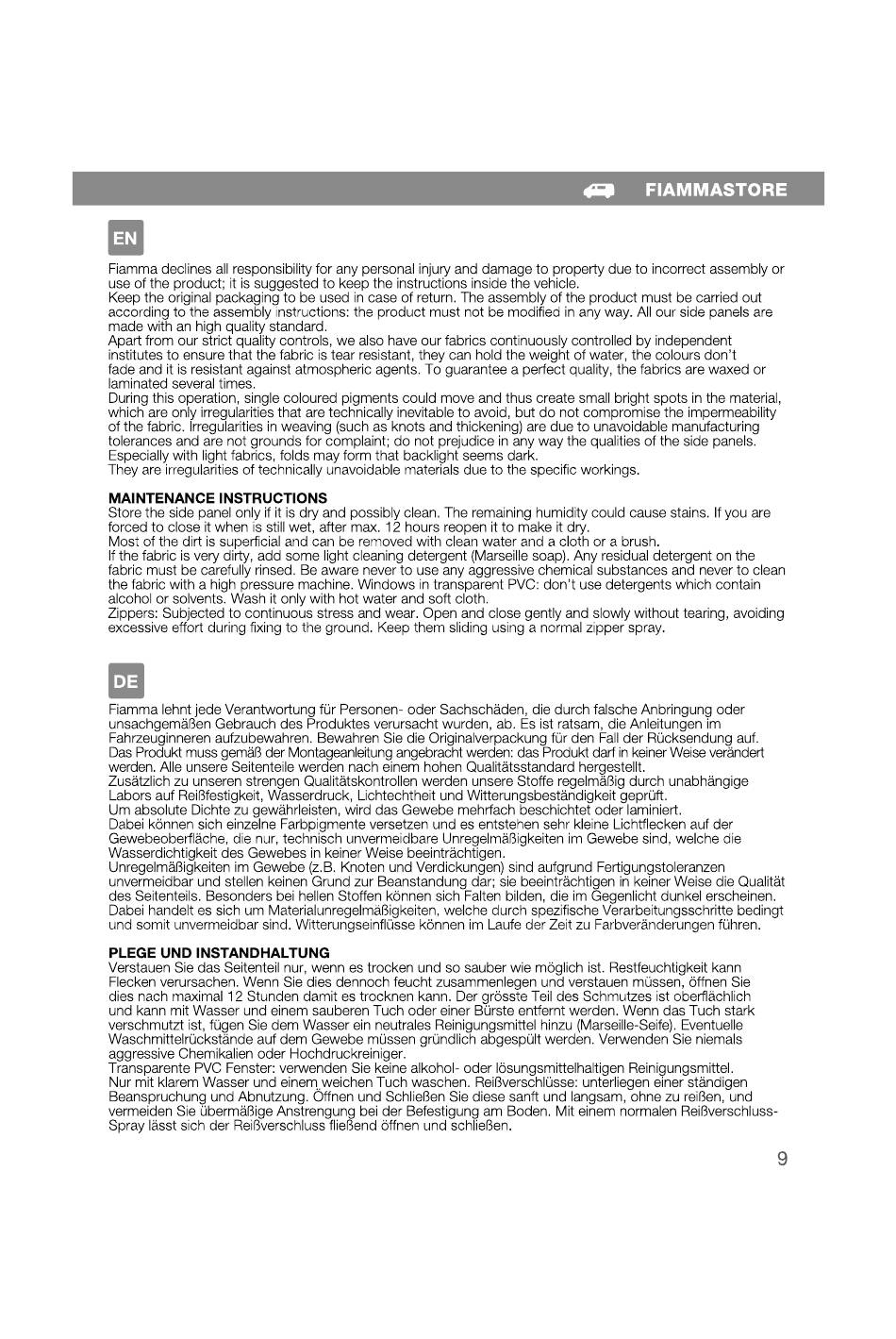 FIAMMASTORE

EN

Fiamma declines all responsibility for any personal injury and damage to property due to incorrect assembly or use of the product; it is suggested to keep the instructions inside the vehicle.
Keep the original packaging to be used in case of return. The assembly of the product must be carried out according to the assembly instructions: the product must not be modified in any way. All our side panels are made with an high quality standard.
Apart from our strict quality controls, we also have our fabrics continuously controlled by independent institutes to ensure that the fabric is tear resistant, they can hold the weight of water, the colours don't fade and it is resistant against atmospheric agents. To guarantee a perfect quality, the fabrics are waxed or laminated several times.
During this operation, single coloured pigments could move and thus create small bright spots in the material, which are only irregularities that are technically inevitable to avoid, but do not compromise the impermeability of the fabric. Irregularities in weaving (such as knots and thickening) are due to unavoidable manufacturing tolerances and are not grounds for complaint; do not prejudice in any way the qualities of the side panels.
Especially with light fabrics, folds may form that backlight seems dark.
They are irregularities of technically unavoidable materials due to the specific workings.

MAINTENANCE INSTRUCTIONS
Store the side panel only if it is dry and possibly clean. The remaining humidity could cause stains. If you are forced to close it when is still wet, after max. 12 hours reopen it to make it dry.
Most of the dirt is superficial and can be removed with clean water and a cloth or a brush.
If the fabric is very dirty, add some light cleaning detergent (Marseille soap). Any residual detergent on the fabric must be carefully rinsed. Be aware never to use any aggressive chemical substances and never to clean the fabric with a high pressure machine. Windows in transparent PVC: don't use detergents which contain alcohol or solvents. Wash it only with hot water and soft cloth.
Zippers: Subjected to continuous stress and wear. Open and close gently and slowly without tearing, avoiding excessive effort during fixing to the ground. Keep them sliding using a normal zipper spray.

DE

Fiamma lehnt jede Verantwortung für Personen- oder Sachschäden, die durch falsche Anbringung oder unsachgemäßen Gebrauch des Produktes verursacht wurden, ab. Es ist ratsam, die Anleitungen im Fahrzeuginneren aufzubewahren. Bewahren Sie die Originalverpackung für den Fall der Rücksendung auf. Das Produkt muss gemäß der Montageanleitung angebracht werden: das Produkt darf in keiner Weise verändert werden. Alle unsere Seitenteile werden nach einem hohen Qualitätsstandard hergestellt.
Zusätzlich zu unseren strengen Qualitätskontrollen werden unsere Stoffe regelmäßig durch unabhängige Labors auf Reißfestigkeit, Wasserdruck, Lichtechtheit und Witterungsbeständigkeit geprüft.
Um absolute Dichte zu gewährleisten, wird das Gewebe mehrfach beschichtet oder laminiert.
Dabei können sich einzelne Farbpigmente versetzen und es entstehen sehr kleine Lichtflecken auf der Gewebeoberfläche, die nur, technisch unvermeidbare Unregelmäßigkeiten im Gewebe sind, welche die Wasserdichtigkeit des Gewebes in keiner Weise beeinträchtigen.
Unregelmäßigkeiten im Gewebe (z.B. Knoten und Verdickungen) sind aufgrund Fertigungstoleranzen unvermeidbar und stellen keinen Grund zur Beanstandung dar; sie beeinträchtigen in keiner Weise die Qualität des Seitenteils. Besonders bei hellen Stoffen können sich Falten bilden, die im Gegenlicht dunkel erscheinen. Dabei handelt es sich um Materialunregelmäßigkeiten, welche durch spezifische Verarbeitungsschritte bedingt und somit unvermeidbar sind. Witterungseinflüsse können im Laufe der Zeit zu Farbveränderungen führen.

PLEGE UND INSTANDHALTUNG
Verstauen Sie das Seitenteil nur, wenn es trocken und so sauber wie möglich ist. Restfeuchtigkeit kann Flecken verursachen. Wenn Sie dies dennoch feucht zusammenlegen und verstauen müssen, öffnen Sie dies nach maximal 12 Stunden damit es trocknen kann. Der grösste Teil des Schmutzes ist oberflächlich und kann mit Wasser und einem sauberen Tuch oder einer Bürste entfernt werden. Wenn das Tuch stark verschmutzt ist, fügen Sie dem Wasser ein neutrales Reinigungsmittel hinzu (Marseille-Seife). Eventuelle Waschmittelrückstände auf dem Gewebe müssen gründlich abgespült werden. Verwenden Sie niemals aggressive Chemikalien oder Hochdruckreiniger.
Transparente PVC Fenster: verwenden Sie keine alkohol- oder lösungsmittelhaltigen Reinigungsmittel.
Nur mit klarem Wasser und einem weichen Tuch waschen. Reißverschlüsse: unterliegen einer ständigen Beanspruchung und Abnutzung. Öffnen und Schließen Sie diese sanft und langsam, ohne zu reißen, und vermeiden Sie übermäßige Anstrengung bei der Befestigung am Boden. Mit einem normalen Reißverschluss-Spray lässt sich der Reißverschluss fließend öffnen und schließen.

9